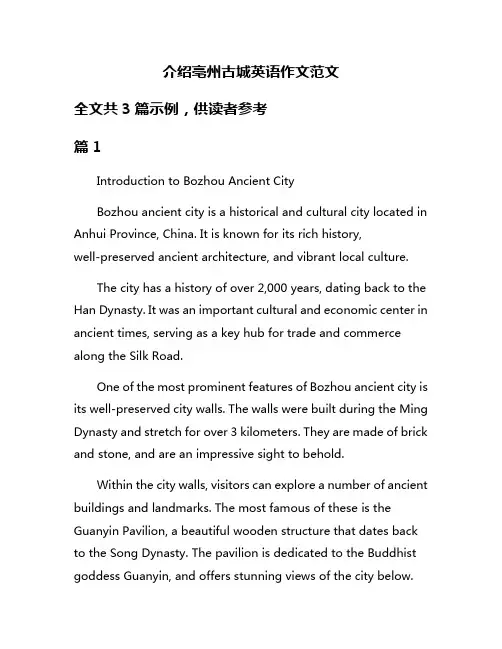 介绍亳州古城英语作文范文

全文共 3 篇示例，供读者参考

篇 1

Introduction to Bozhou Ancient City

Bozhou ancient city is a historical and cultural city located in Anhui Province, China. It is known for its rich history, well-preserved ancient architecture, and vibrant local culture.

The city has a history of over 2,000 years, dating back to the Han Dynasty. It was an important cultural and economic center in ancient times, serving as a key hub for trade and commerce along the Silk Road.

One of the most prominent features of Bozhou ancient city is its well-preserved city walls. The walls were built during the Ming Dynasty and stretch for over 3 kilometers. They are made of brick and stone, and are an impressive sight to behold.

Within the city walls, visitors can explore a number of ancient buildings and landmarks. The most famous of these is the Guanyin Pavilion, a beautiful wooden structure that dates back to the Song Dynasty. The pavilion is dedicated to the Buddhist goddess Guanyin, and offers stunning views of the city below.